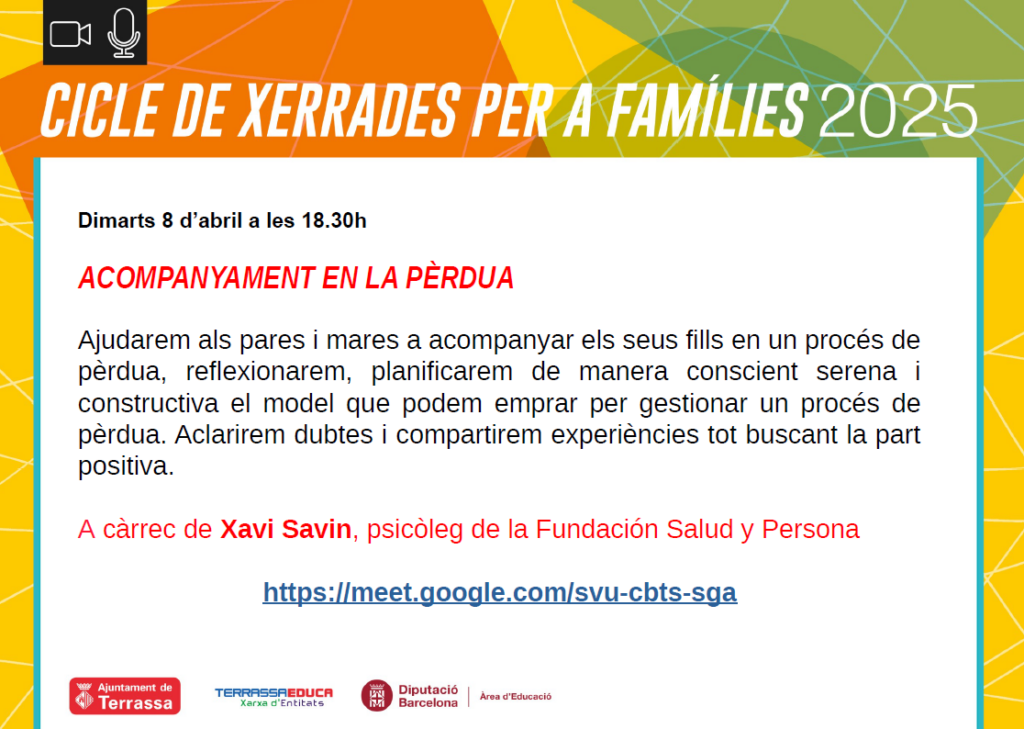 CICLE DE XERRADES PER A FAMÍLIES 2025

Dimarts 8 d'abril a les 18.30h

ACOMPANYAMENT EN LA PÈRDUA

Ajudarem als pares i mares a acompanyar els seus fills en un procés de pèrdua, reflexionarem, planificarem de manera conscient serena i constructiva el model que podem emprar per gestionar un procés de pèrdua. Aclarirem dubtes i compartirem experiències tot buscant la part positiva.

A càrrec de Xavi Savin, psicòleg de la Fundación Salud y Persona

https://meet.google.com/svu-cbts-sga

Ajuntament de Terrassa

TERRASSAEDUCA Xarxa d'Entitats

Diputació Barcelona Àrea d'Educació